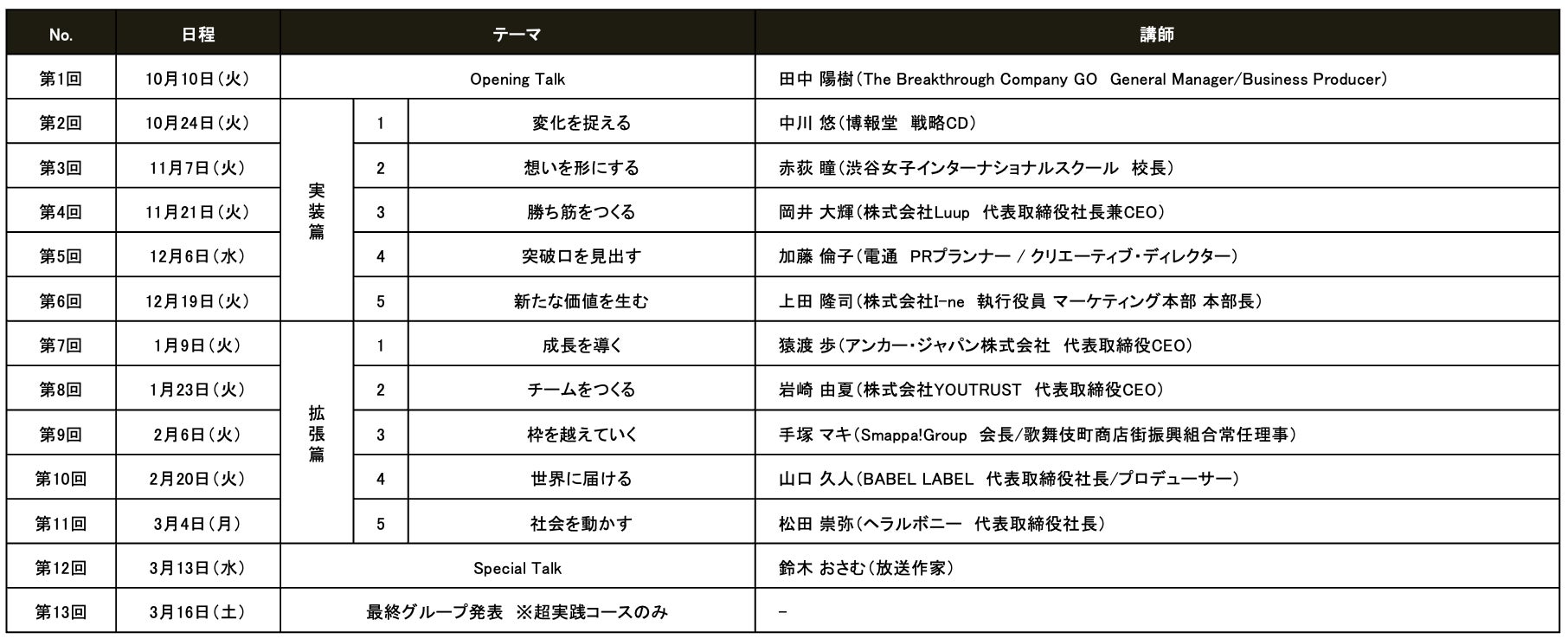 | No. | 日程 | テーマ | | | 講師 |
|---|---|---|---|---|---|
| 第1回 | 10月10日(火) | Opening Talk | | | 田中 陽樹(The Breakthrough Company GO General Manager/Business Producer) |
| 第2回 | 10月24日(火) | 実装篇 | 1 | 変化を捉える | 中川 悠(博報堂 戦略CD) |
| 第3回 | 11月7日(火) | 実装篇 | 2 | 想いを形にする | 赤荻 瞳(渋谷女子インターナショナルスクール 校長) |
| 第4回 | 11月21日(火) | 実装篇 | 3 | 勝ち筋をつくる | 岡井 大輝(株式会社Luup 代表取締役社長兼CEO) |
| 第5回 | 12月6日(水) | 実装篇 | 4 | 突破口を見出す | 加藤 倫子(電通 PRプランナー / クリエーティブ・ディレクター) |
| 第6回 | 12月19日(火) | 実装篇 | 5 | 新たな価値を生む | 上田 隆司(株式会社I-ne 執行役員 マーケティング本部 本部長) |
| 第7回 | 1月9日(火) | 拡張篇 | 1 | 成長を導く | 猿渡 歩(アンカー・ジャパン株式会社 代表取締役CEO) |
| 第8回 | 1月23日(火) | 拡張篇 | 2 | チームをつくる | 岩崎 由夏(株式会社YOUTRUST 代表取締役CEO) |
| 第9回 | 2月6日(火) | 拡張篇 | 3 | 枠を越えていく | 手塚 マキ(Smappa!Group 会長/歌舞伎町商店街振興組合常任理事) |
| 第10回 | 2月20日(火) | 拡張篇 | 4 | 世界に届ける | 山口 久人(BABEL LABEL 代表取締役社長/プロデューサー) |
| 第11回 | 3月4日(月) | 拡張篇 | 5 | 社会を動かす | 松田 崇弥(ヘラルボニー 代表取締役社長) |
| 第12回 | 3月13日(水) | Special Talk | | | 鈴木 おさむ(放送作家) |
| 第13回 | 3月16日(土) | 最終グループ発表 ※超実践コースのみ | | | - |